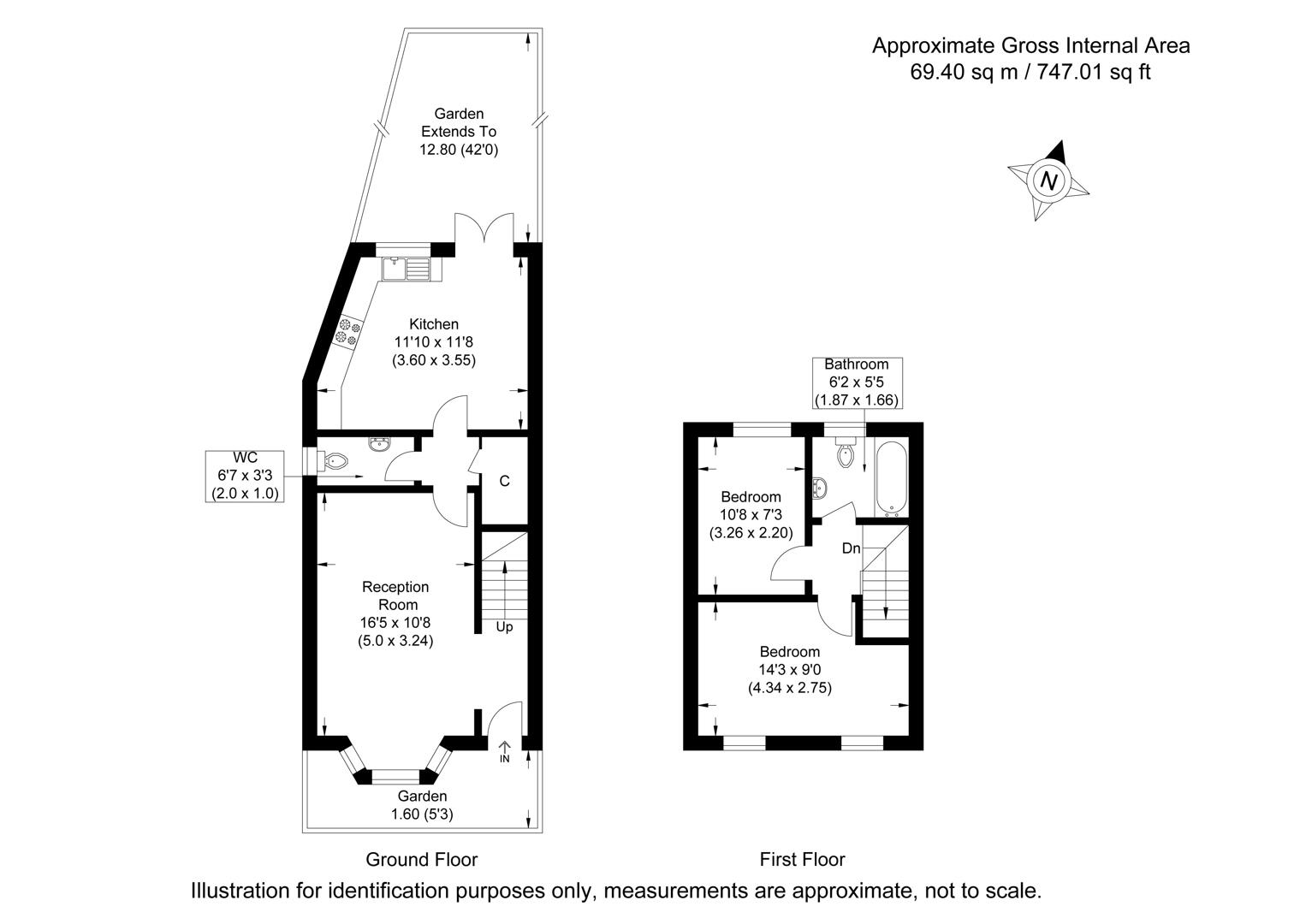 Approximate Gross Internal Area
69.40 sq m / 747.01 sq ft

N

Garden
Extends To
12.80 (42'0)

Kitchen
11'10 x 11'8
(3.60 x 3.55)

WC
6'7 x 3'3
(2.0 x 1.0)

C

Reception
Room
16'5 x 10'8
(5.0 x 3.24)

Up

IN

Garden
1.60 (5'3)

Ground Floor

Bathroom
6'2 x 5'5
(1.87 x 1.66)

Bedroom
10'8 x 7'3
(3.26 x 2.20)

Dn

Bedroom
14'3 x 9'0
(4.34 x 2.75)

First Floor

Illustration for identification purposes only, measurements are approximate, not to scale.